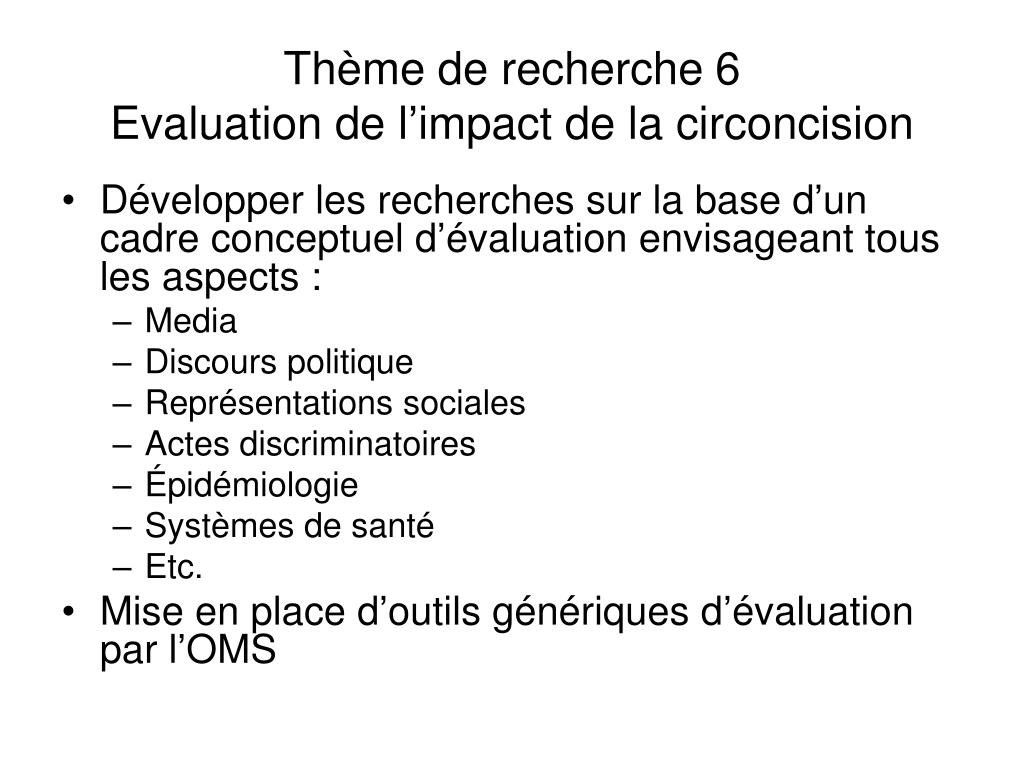 Thème de recherche 6
Evaluation de l’impact de la circoncision

• Développer les recherches sur la base d’un cadre conceptuel d’évaluation envisageant tous les aspects :
– Media
– Discours politique
– Représentations sociales
– Actes discriminatoires
– Épidémiologie
– Systèmes de santé
– Etc.
• Mise en place d’outils génériques d’évaluation par l’OMS